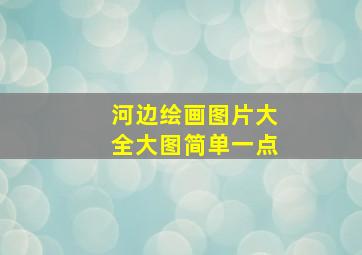 河边绘画图片大全大图简单一点